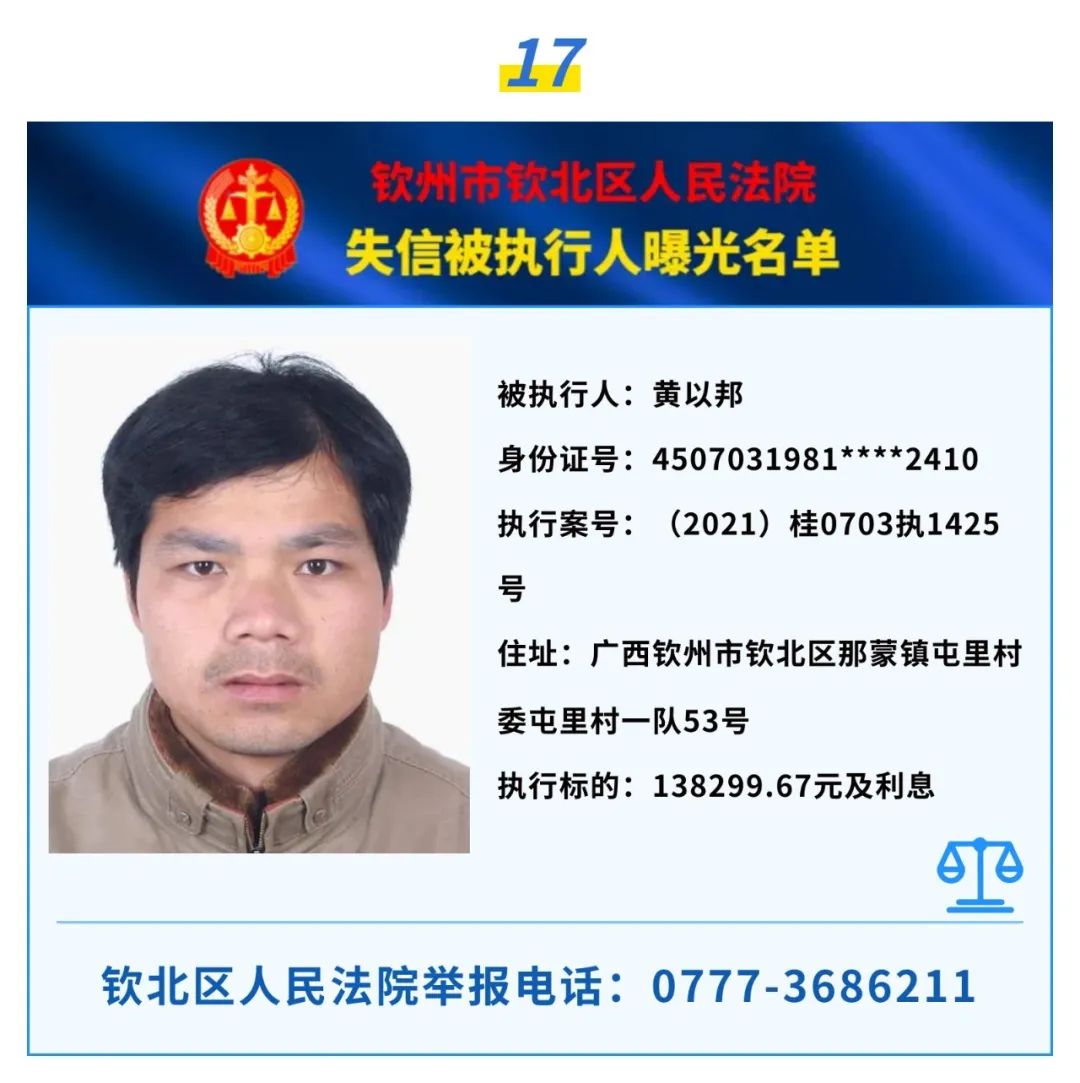 17

钦州市钦北区人民法院
失信被执行人曝光名单

被执行人：黄以邦

身份证号：4507031981****2410

执行案号：（2021）桂0703执1425号

住址：广西钦州市钦北区那蒙镇屯里村委屯里村一队53号

执行标的：138299.67元及利息

钦北区人民法院举报电话：0777-3686211